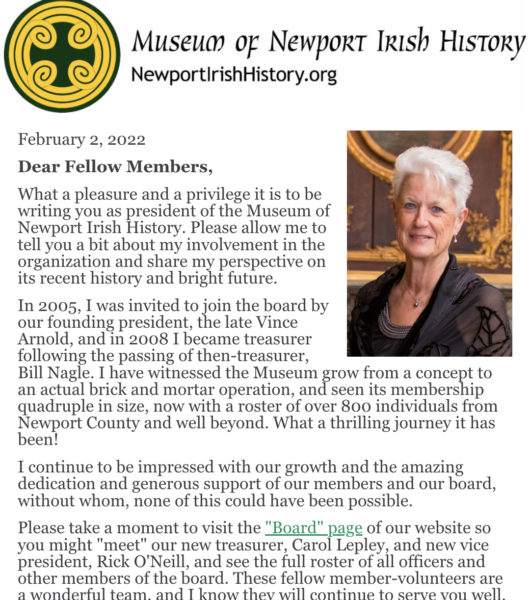 Museum of Newport Irish History
NewportIrishHistory.org

February 2, 2022

Dear Fellow Members,

What a pleasure and a privilege it is to be writing you as president of the Museum of Newport Irish History. Please allow me to tell you a bit about my involvement in the organization and share my perspective on its recent history and bright future.

In 2005, I was invited to join the board by our founding president, the late Vince Arnold, and in 2008 I became treasurer following the passing of then-treasurer, Bill Nagle. I have witnessed the Museum grow from a concept to an actual brick and mortar operation, and seen its membership quadruple in size, now with a roster of over 800 individuals from Newport County and well beyond. What a thrilling journey it has been!

I continue to be impressed with our growth and the amazing dedication and generous support of our members and our board, without whom, none of this could have been possible.

Please take a moment to visit the "Board" page of our website so you might "meet" our new treasurer, Carol Lepley, and new vice president, Rick O'Neill, and see the full roster of all officers and other members of the board. These fellow member-volunteers are a wonderful team, and I know they will continue to serve you well.